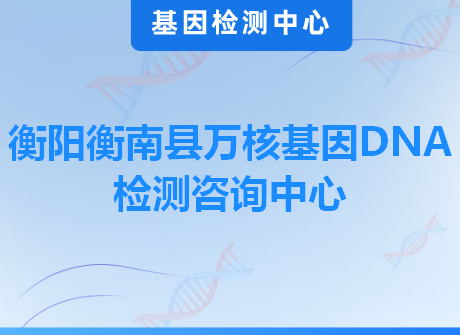 基因检测中心

衡阳衡南县万核基因DNA检测咨询中心